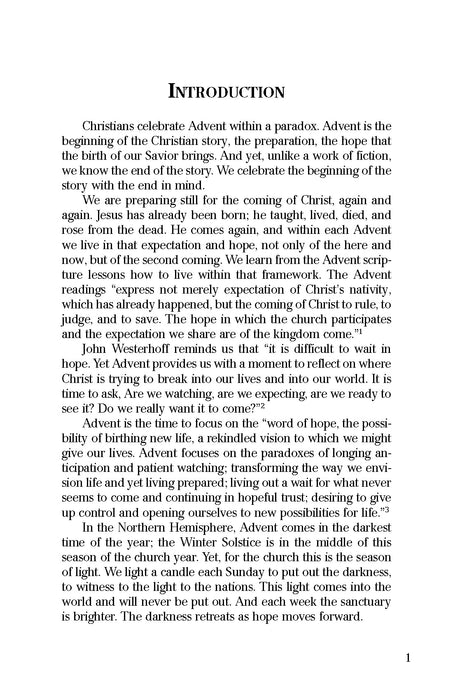 INTRODUCTION

Christians celebrate Advent within a paradox. Advent is the beginning of the Christian story, the preparation, the hope that the birth of our Savior brings. And yet, unlike a work of fiction, we know the end of the story. We celebrate the beginning of the story with the end in mind.

We are preparing still for the coming of Christ, again and again. Jesus has already been born; he taught, lived, died, and rose from the dead. He comes again, and within each Advent we live in that expectation and hope, not only of the here and now, but of the second coming. We learn from the Advent scripture lessons how to live within that framework. The Advent readings "express not merely expectation of Christ's nativity, which has already happened, but the coming of Christ to rule, to judge, and to save. The hope in which the church participates and the expectation we share are of the kingdom come."$^1$

John Westerhoff reminds us that "it is difficult to wait in hope. Yet Advent provides us with a moment to reflect on where Christ is trying to break into our lives and into our world. It is time to ask, Are we watching, are we expecting, are we ready to see it? Do we really want it to come?"$^2$

Advent is the time to focus on the "word of hope, the possibility of birthing new life, a rekindled vision to which we might give our lives. Advent focuses on the paradoxes of longing anticipation and patient watching; transforming the way we envision life and yet living prepared; living out a wait for what never seems to come and continuing in hopeful trust; desiring to give up control and opening ourselves to new possibilities for life."$^3$

In the Northern Hemisphere, Advent comes in the darkest time of the year; the Winter Solstice is in the middle of this season of the church year. Yet, for the church this is the season of light. We light a candle each Sunday to put out the darkness, to witness to the light to the nations. This light comes into the world and will never be put out. And each week the sanctuary is brighter. The darkness retreats as hope moves forward.

1